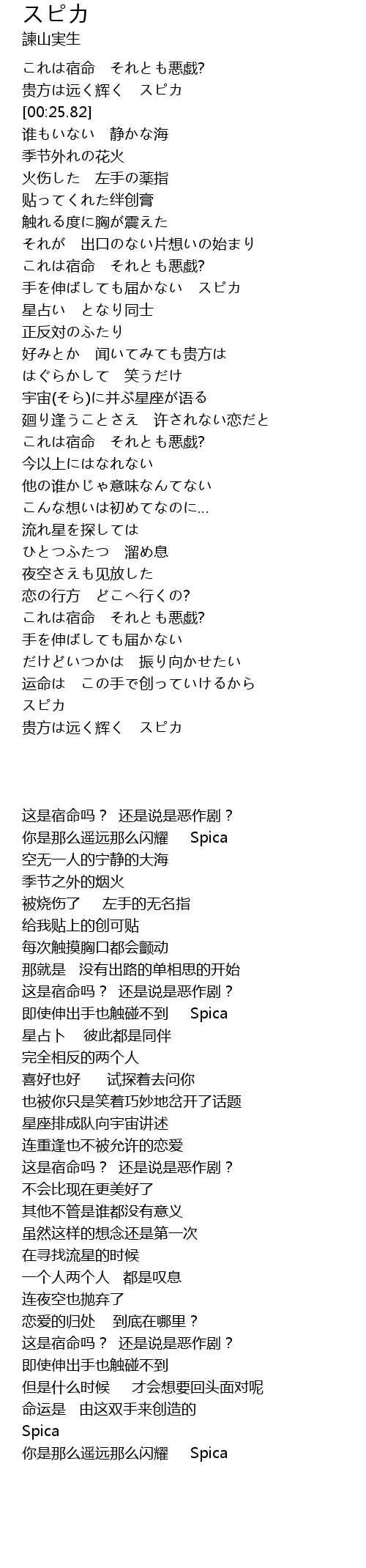 スピカ
諫山実生

これは宿命　それとも悪戯?
贵方は远く辉く　スピカ
[00:25.82]
谁もいない　静かな海
季节外れの花火
火伤した　左手の薬指
贴ってくれた绊创膏
触れる度に胸が震えた
それが　出口のない片想いの始まり
これは宿命　それとも悪戯?
手を伸ばしても届かない　スピカ
星占い　となり同士
正反対のふたり
好みとか　闻いてみても贵方は
はぐらかして　笑うだけ
宇宙(そら)に并ぶ星座が语る
廻り逢うことさえ　许されない恋だと
これは宿命　それとも悪戯?
今以上にはなれない
他の谁かじゃ意味なんてない
こんな想いは初めてなのに...
流れ星を探しては
ひとつふたつ　溜め息
夜空さえも见放した
恋の行方　どこへ行くの?
これは宿命　それとも悪戯?
手を伸ばしても届かない
だけどいつかは　振り向かせたい
运命は　この手で创っていけるから
スピカ
贵方は远く辉く　スピカ

这是宿命吗？ 还是说是恶作剧？
你是那么遥远那么闪耀　Spica
空无一人的宁静的大海
季节之外的烟火
被烧伤了　左手的无名指
给我贴上的创可贴
每次触摸胸口都会颤动
那就是　没有出路的单相思的开始
这是宿命吗？ 还是说是恶作剧？
即使伸出手也触碰不到　Spica
星占卜　彼此都是同伴
完全相反的两个人
喜好也好　试探着去问你
也被你只是笑着巧妙地岔开了话题
星座排成队向宇宙讲述
连重逢也不被允许的恋爱
这是宿命吗？ 还是说是恶作剧？
不会比现在更美好了
其他不管是谁都没有意义
虽然这样的想念还是第一次
在寻找流星的时候
一个人两个人　都是叹息
连夜空也抛弃了
恋爱的归处　到底在哪里？
这是宿命吗？ 还是说是恶作剧？
即使伸出手也触碰不到
但是什么时候　才会想要回头面对呢
命运是　由这双手来创造的
Spica
你是那么遥远那么闪耀　Spica